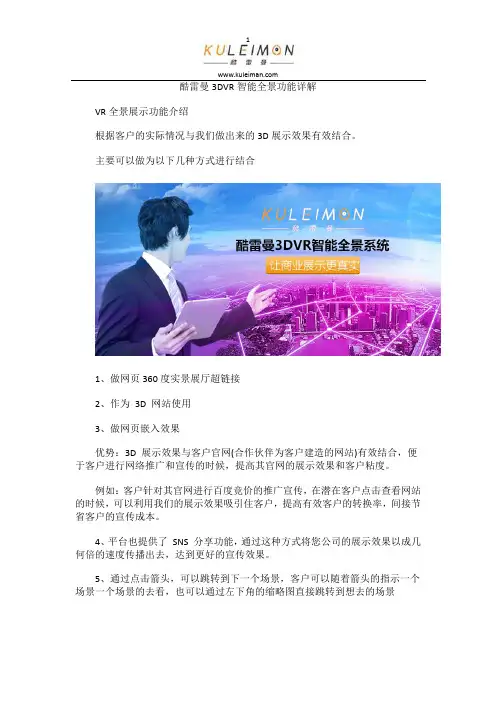 KULEIMON
酷雷曼
www.kuleiman.com
酷雷曼 3DVR 智能全景功能详解

VR 全景展示功能介绍

根据客户的实际情况与我们做出来的 3D 展示效果有效结合。

主要可以做为以下几种方式进行结合

KULEIMON
酷雷曼
酷雷曼3DVR智能全景系统
让商业展示更真实

1、做网页 360 度实景展厅超链接

2、作为 3D 网站使用

3、做网页嵌入效果

优势：3D 展示效果与客户官网(合作伙伴为客户建造的网站)有效结合，便于客户进行网络推广和宣传的时候，提高其官网的展示效果和客户粘度。

例如：客户针对其官网进行百度竞价的推广宣传，在潜在客户点击查看网站的时候，可以利用我们的展示效果吸引住客户，提高有效客户的转换率，间接节省客户的宣传成本。

4、平台也提供了 SNS 分享功能，通过这种方式将您公司的展示效果以成几何倍的速度传播出去，达到更好的宣传效果。

5、通过点击箭头，可以跳转到下一个场景，客户可以随着箭头的指示一个场景一个场景的去看，也可以通过左下角的缩略图直接跳转到想去的场景